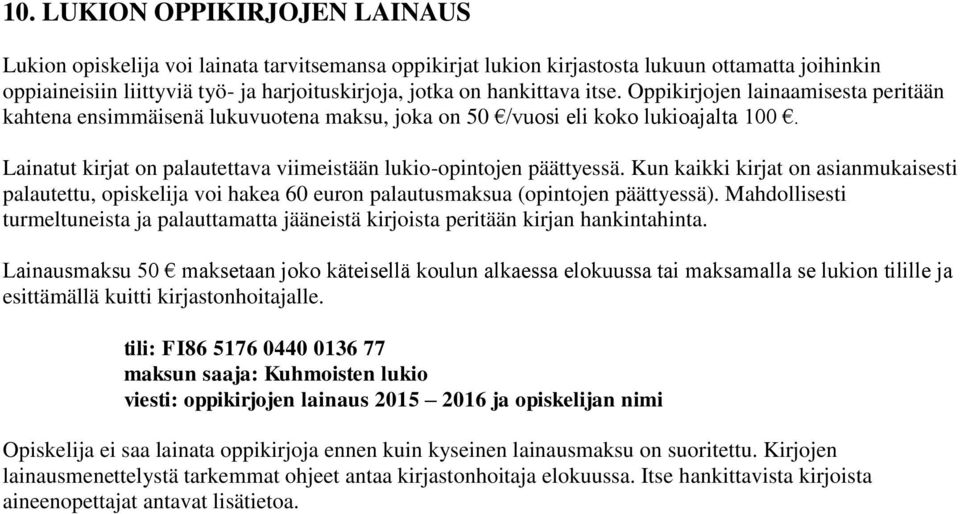 10. LUKION OPPIKIRJOJEN LAINAUS

Lukion opiskelija voi lainata tarvitsemansa oppikirjat lukion kirjastosta lukuun ottamatta joihinkin oppiaineisiin liittyviä työ- ja harjoituskirjoja, jotka on hankittava itse. Oppikirjojen lainaamisesta peritään kahtena ensimmäisenä lukuvuotena maksu, joka on 50 €/vuosi eli koko lukioajalta 100 €.

Lainatut kirjat on palautettava viimeistään lukio-opintojen päättyessä. Kun kaikki kirjat on asianmukaisesti palautettu, opiskelija voi hakea 60 euron palautusmaksua (opintojen päättyessä). Mahdollisesti turmeltuneista ja palauttamatta jääneistä kirjoista peritään kirjan hankintahinta.

Lainausmaksu 50 € maksetaan joko käteisellä koulun alkaessa elokuussa tai maksamalla se lukion tilille ja esittämällä kuitti kirjastonhoitajalle.

tili: FI86 5176 0440 0136 77
maksun saaja: Kuhmoisten lukio
viesti: oppikirjojen lainaus 2015 – 2016 ja opiskelijan nimi

Opiskelija ei saa lainata oppikirjoja ennen kuin kyseinen lainausmaksu on suoritettu. Kirjojen lainausmenettelystä tarkemmat ohjeet antaa kirjastonhoitaja elokuussa. Itse hankittavista kirjoista aineenopettajat antavat lisätietoa.